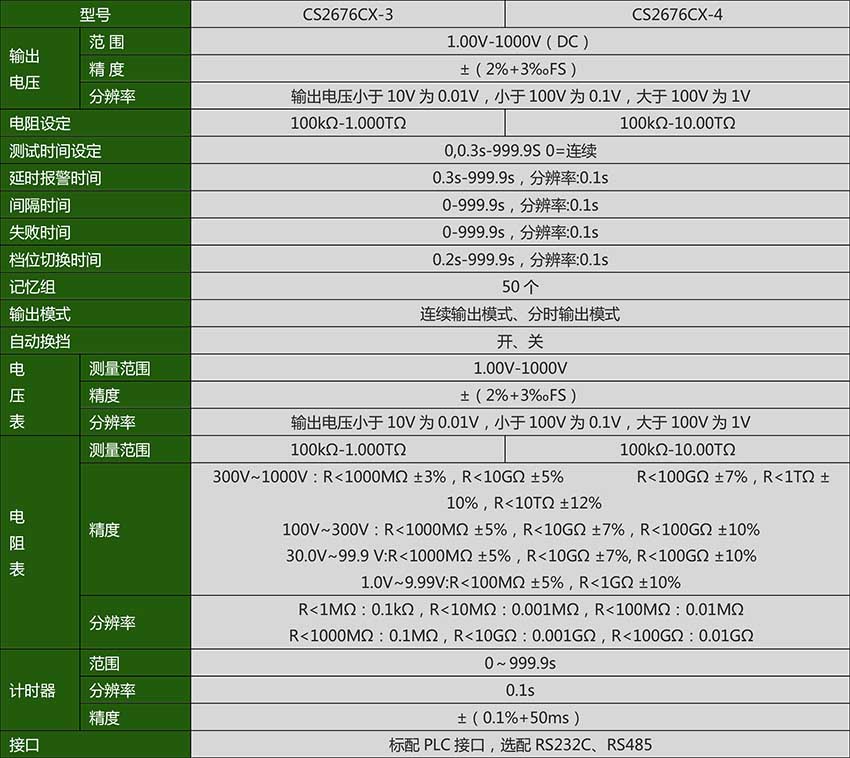 | 型号 |  | CS2676CX-3 | CS2676CX-4 |
|---|---|---|---|
| 输出电压 | 范围 | 1.00V-1000V（DC） |  |
|  | 精度 | ±（2%+3‰FS） |  |
|  | 分辨率 | 输出电压小于10V为0.01V，小于100V为0.1V，大于100V为1V |  |
| 电阻设定 |  | 100kΩ-1.000TΩ | 100kΩ-10.00TΩ |
| 测试时间设定 |  | 0,0.3s-999.9S 0=连续 |  |
| 延时报警时间 |  | 0.3s-999.9s，分辨率:0.1s |  |
| 间隔时间 |  | 0-999.9s，分辨率:0.1s |  |
| 失败时间 |  | 0-999.9s，分辨率:0.1s |  |
| 档位切换时间 |  | 0.2s-999.9s，分辨率:0.1s |  |
| 记忆组 |  | 50个 |  |
| 输出模式 |  | 连续输出模式、分时输出模式 |  |
| 自动换挡 |  | 开、关 |  |
| 电压表 | 测量范围 | 1.00V-1000V |  |
|  | 精度 | ±（2%+3‰FS） |  |
|  | 分辨率 | 输出电压小于10V为0.01V，小于100V为0.1V，大于100V为1V |  |
| 电阻表 | 测量范围 | 100kΩ-1.000TΩ | 100kΩ-10.00TΩ |
|  | 精度 | 300V~1000V：R<1000MΩ ±3%，R<10GΩ ±5% R<100GΩ ±7%，R<1TΩ ±10%，R<10TΩ ±12% 100V~300V：R<1000MΩ ±5%，R<10GΩ ±7%，R<100GΩ ±10% 30.0V~99.9 V:R<1000MΩ ±5%，R<10GΩ ±7%, R<100GΩ ±10% 1.0V~9.99V:R<100MΩ ±5%，R<1GΩ ±10% |  |
|  | 分辨率 | R<1MΩ：0.1kΩ，R<10MΩ：0.001MΩ，R<100MΩ：0.01MΩ R<1000MΩ：0.1MΩ，R<10GΩ：0.001GΩ，R<100GΩ：0.01GΩ |  |
| 计时器 | 范围 | 0~999.9s |  |
|  | 分辨率 | 0.1s |  |
|  | 精度 | ±（0.1%+50ms） |  |
| 接口 |  | 标配PLC接口，选配RS232C、RS485 |  |